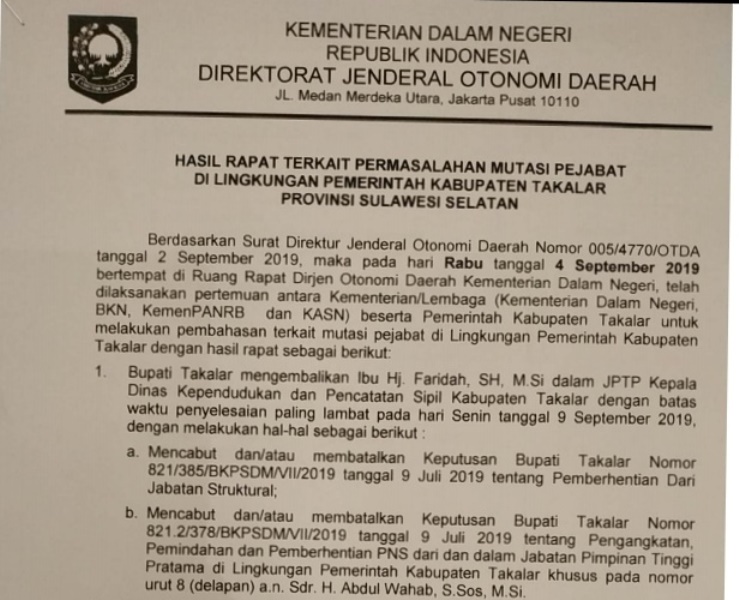 KEMENTERIAN DALAM NEGERI
REPUBLIK INDONESIA
DIREKTORAT JENDERAL OTONOMI DAERAH
JL. Medan Merdeka Utara, Jakarta Pusat 10110

HASIL RAPAT TERKAIT PERMASALAHAN MUTASI PEJABAT
DI LINGKUNGAN PEMERINTAH KABUPATEN TAKALAR
PROVINSI SULAWESI SELATAN

Berdasarkan Surat Direktur Jenderal Otonomi Daerah Nomor 005/4770/OTDA tanggal 2 September 2019, maka pada hari Rabu tanggal 4 September 2019 bertempat di Ruang Rapat Dirjen Otonomi Daerah Kementerian Dalam Negeri, telah dilaksanakan pertemuan antara Kementerian/Lembaga (Kementerian Dalam Negeri, BKN, KemenPANRB dan KASN) beserta Pemerintah Kabupaten Takalar untuk melakukan pembahasan terkait mutasi pejabat di Lingkungan Pemerintah Kabupaten Takalar dengan hasil rapat sebagai berikut:

1. Bupati Takalar mengembalikan Ibu Hj. Faridah, SH, M.Si dalam JPTP Kepala Dinas Kependudukan dan Pencatatan Sipil Kabupaten Takalar dengan batas waktu penyelesaian paling lambat pada hari Senin tanggal 9 September 2019, dengan melakukan hal-hal sebagai berikut :

a. Mencabut dan/atau membatalkan Keputusan Bupati Takalar Nomor 821/385/BKPSDM/VII/2019 tanggal 9 Juli 2019 tentang Pemberhentian Dari Jabatan Struktural;

b. Mencabut dan/atau membatalkan Keputusan Bupati Takalar Nomor 821.2/378/BKPSDM/VII/2019 tanggal 9 Juli 2019 tentang Pengangkatan, Pemindahan dan Pemberhentian PNS dari dan dalam Jabatan Pimpinan Tinggi Pratama di Lingkungan Pemerintah Kabupaten Takalar khusus pada nomor urut 8 (delapan) a.n. Sdr. H. Abdul Wahab, S.Sos, M.Si.